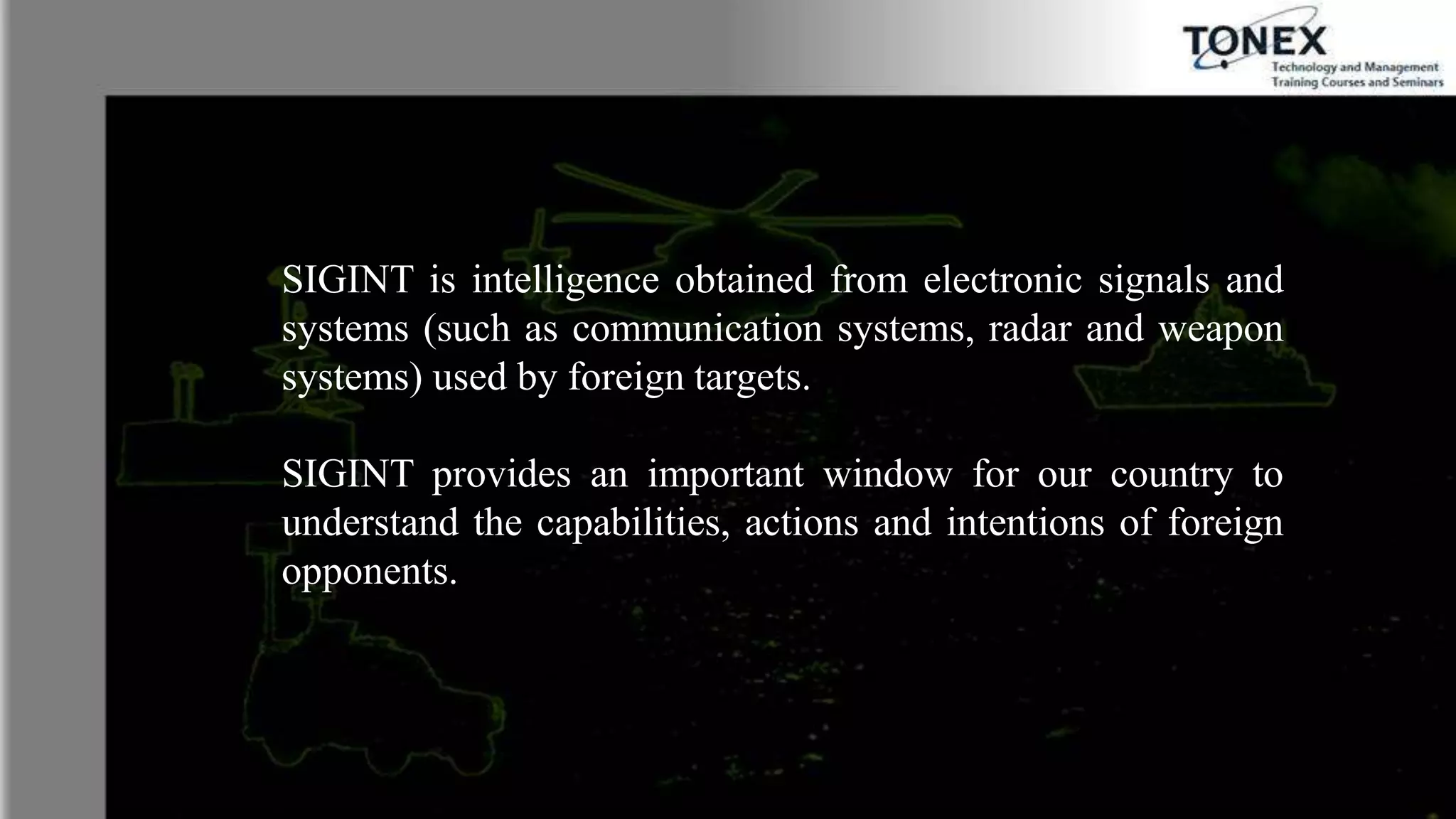 TONEX
Technology and Management
Training Courses and Seminars

SIGINT is intelligence obtained from electronic signals and systems (such as communication systems, radar and weapon systems) used by foreign targets.

SIGINT provides an important window for our country to understand the capabilities, actions and intentions of foreign opponents.